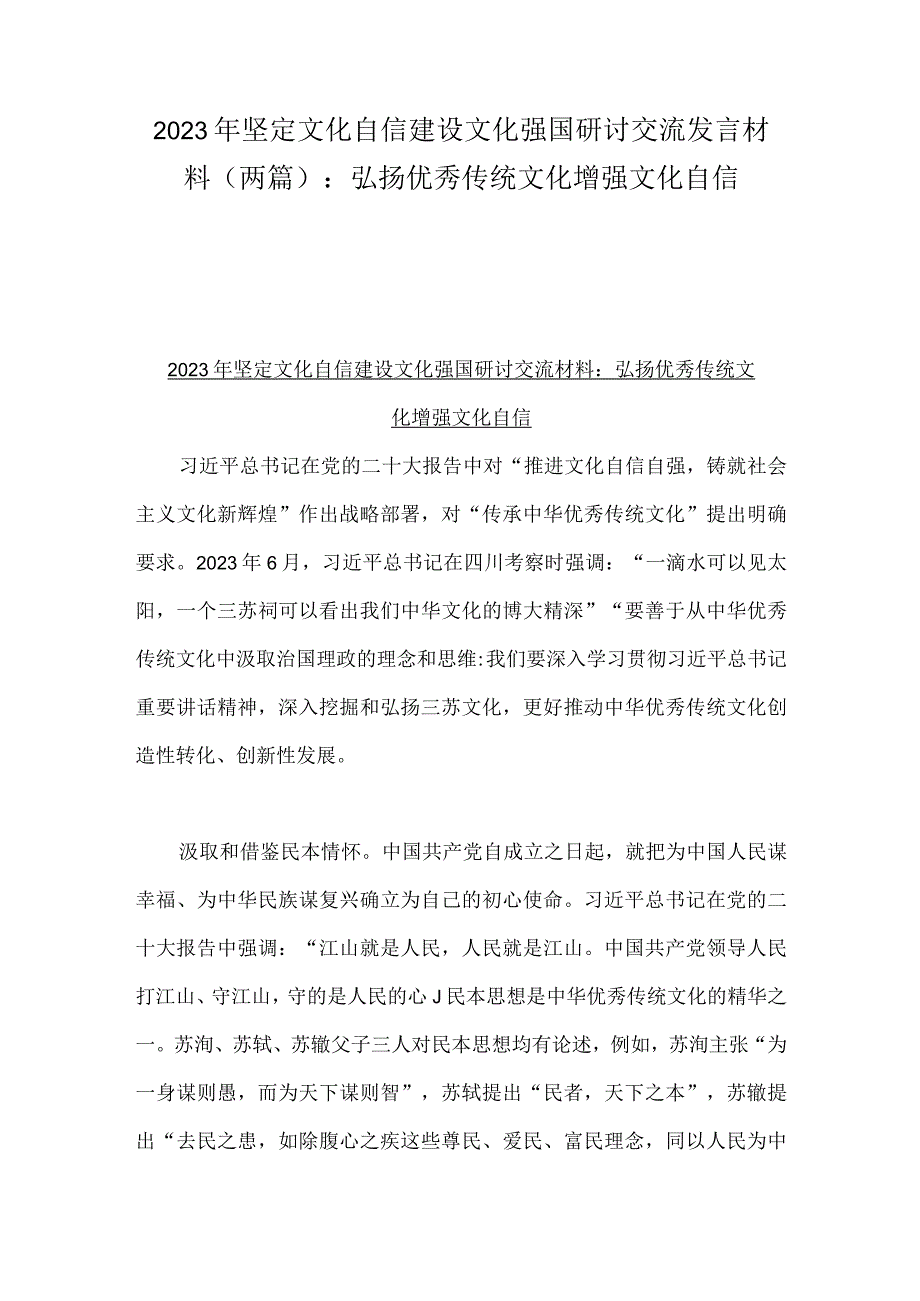 2023年坚定文化自信建设文化强国研讨交流发言材料（两篇）：弘扬优秀传统文化增强文化自信

2023年坚定文化自信建设文化强国研讨交流材料：弘扬优秀传统文化增强文化自信

习近平总书记在党的二十大报告中对“推进文化自信自强，铸就社会主义文化新辉煌”作出战略部署，对“传承中华优秀传统文化”提出明确要求。2023年6月，习近平总书记在四川考察时强调：“一滴水可以见太阳，一个三苏祠可以看出我们中华文化的博大精深”“要善于从中华优秀传统文化中汲取治国理政的理念和思维:我们要深入学习贯彻习近平总书记重要讲话精神，深入挖掘和弘扬三苏文化，更好推动中华优秀传统文化创造性转化、创新性发展。

汲取和借鉴民本情怀。中国共产党自成立之日起，就把为中国人民谋幸福、为中华民族谋复兴确立为自己的初心使命。习近平总书记在党的二十大报告中强调：“江山就是人民，人民就是江山。中国共产党领导人民打江山、守江山，守的是人民的心J民本思想是中华优秀传统文化的精华之一。苏洵、苏轼、苏辙父子三人对民本思想均有论述，例如，苏洵主张“为一身谋则愚，而为天下谋则智”，苏轼提出“民者，天下之本”，苏辙提出“去民之患，如除腹心之疾这些尊民、爱民、富民理念，同以人民为中